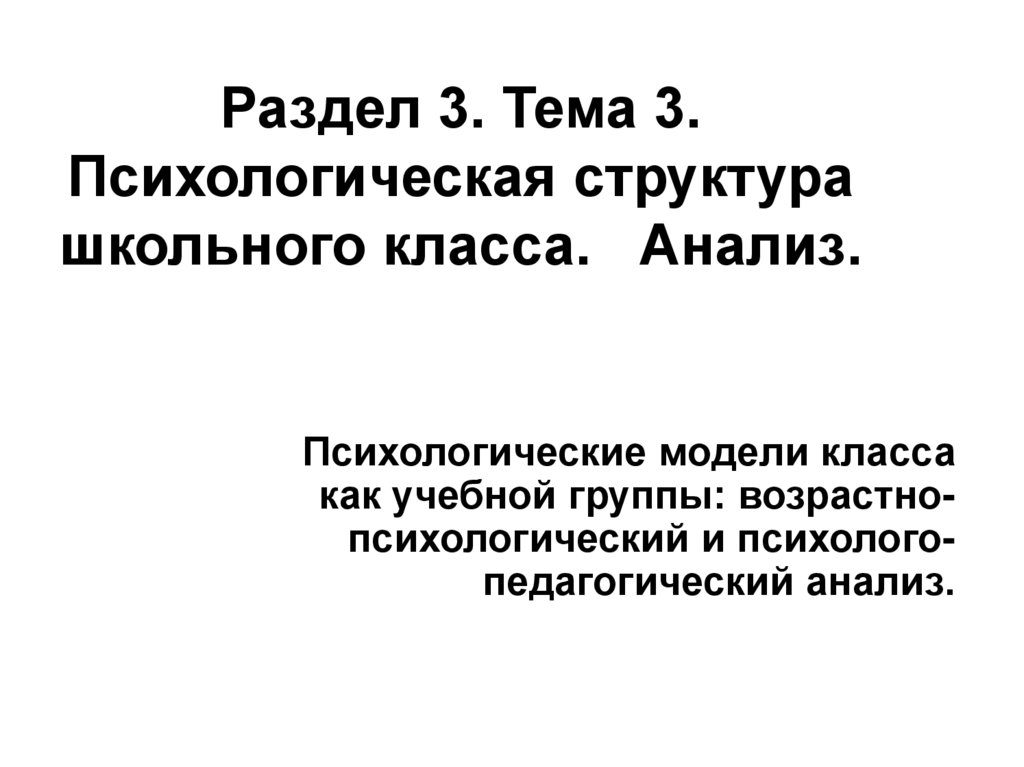 Раздел 3. Тема 3. Психологическая структура школьного класса. Анализ.

Психологические модели класса как учебной группы: возрастно-психологический и психолого-педагогический анализ.